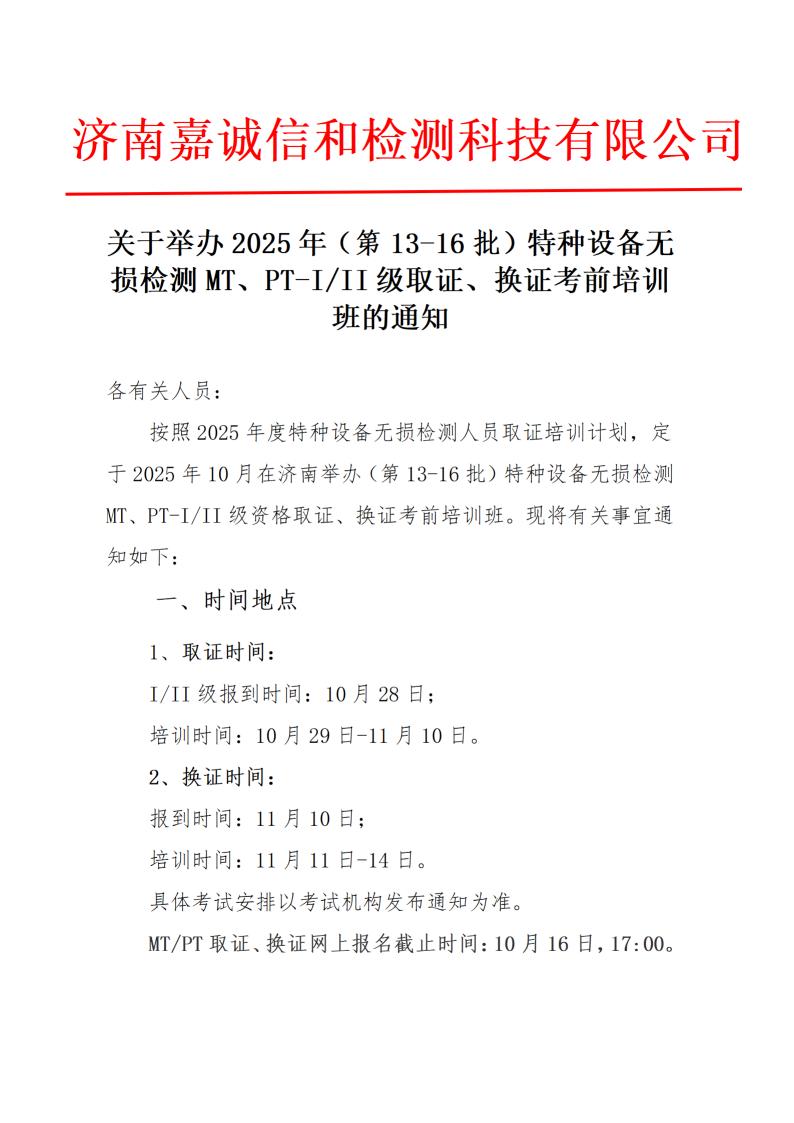 济南嘉诚信和检测科技有限公司

关于举办 2025 年（第 13-16 批）特种设备无损检测 MT、PT-I/II 级取证、换证考前培训班的通知

各有关人员：

按照 2025 年度特种设备无损检测人员取证培训计划，定于 2025 年 10 月在济南举办（第 13-16 批）特种设备无损检测 MT、PT-I/II 级资格取证、换证考前培训班。现将有关事宜通知如下：

一、时间地点

1、取证时间：

I/II 级报到时间：10 月 28 日；

培训时间：10 月 29 日-11 月 10 日。

2、换证时间：

报到时间：11 月 10 日；

培训时间：11 月 11 日-14 日。

具体考试安排以考试机构发布通知为准。

MT/PT 取证、换证网上报名截止时间：10 月 16 日，17:00。